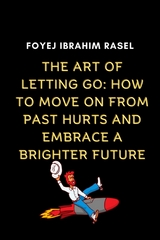 FOYEJ IBRAHIM RASEL

THE ART OF LETTING GO: HOW TO MOVE ON FROM PAST HURTS AND EMBRACE A BRIGHTER FUTURE